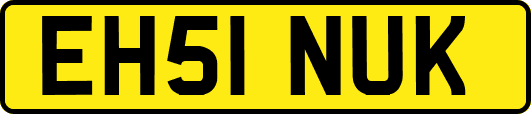 EH51 NUK